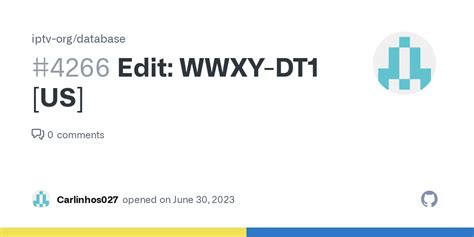 iptv-org/database

#4266 Edit: WWXY-DT1 [US]

0 comments

Carlinhos027 opened on June 30, 2023